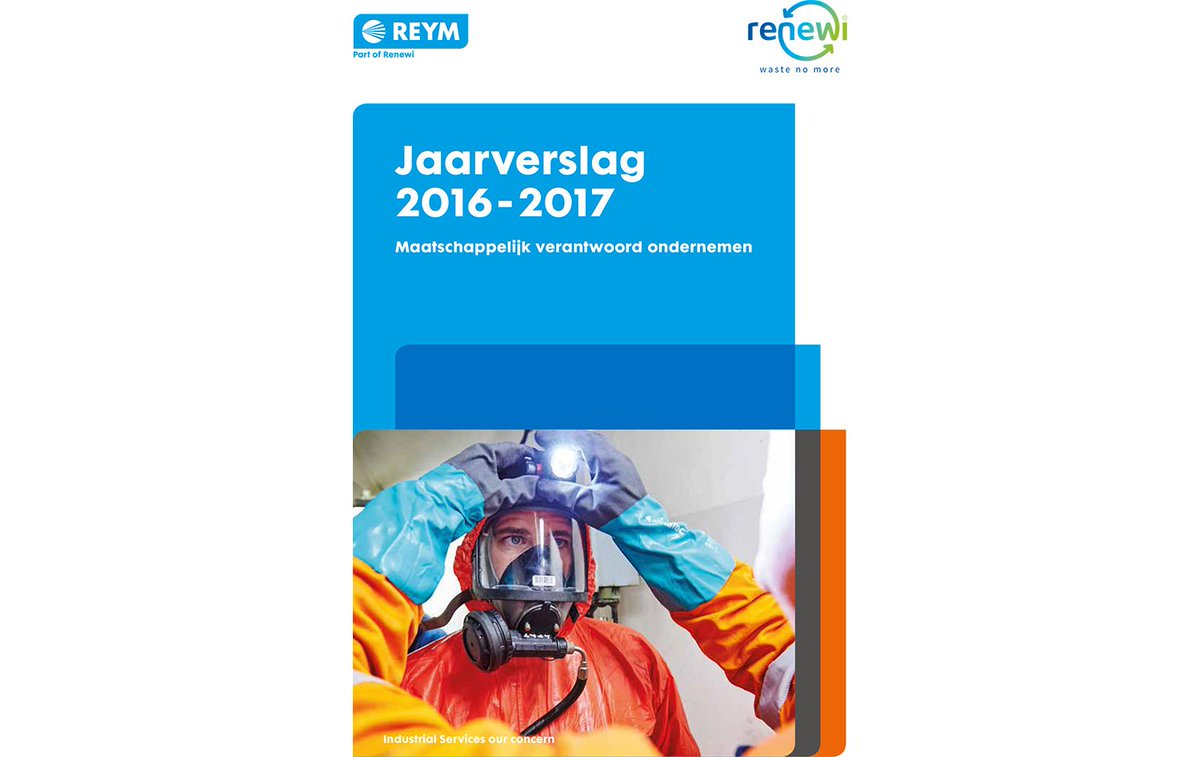 REYM
Part of Renewi

renewi
waste no more

Jaarverslag 2016-2017

Maatschappelijk verantwoord ondernemen

Industrial Services our concern